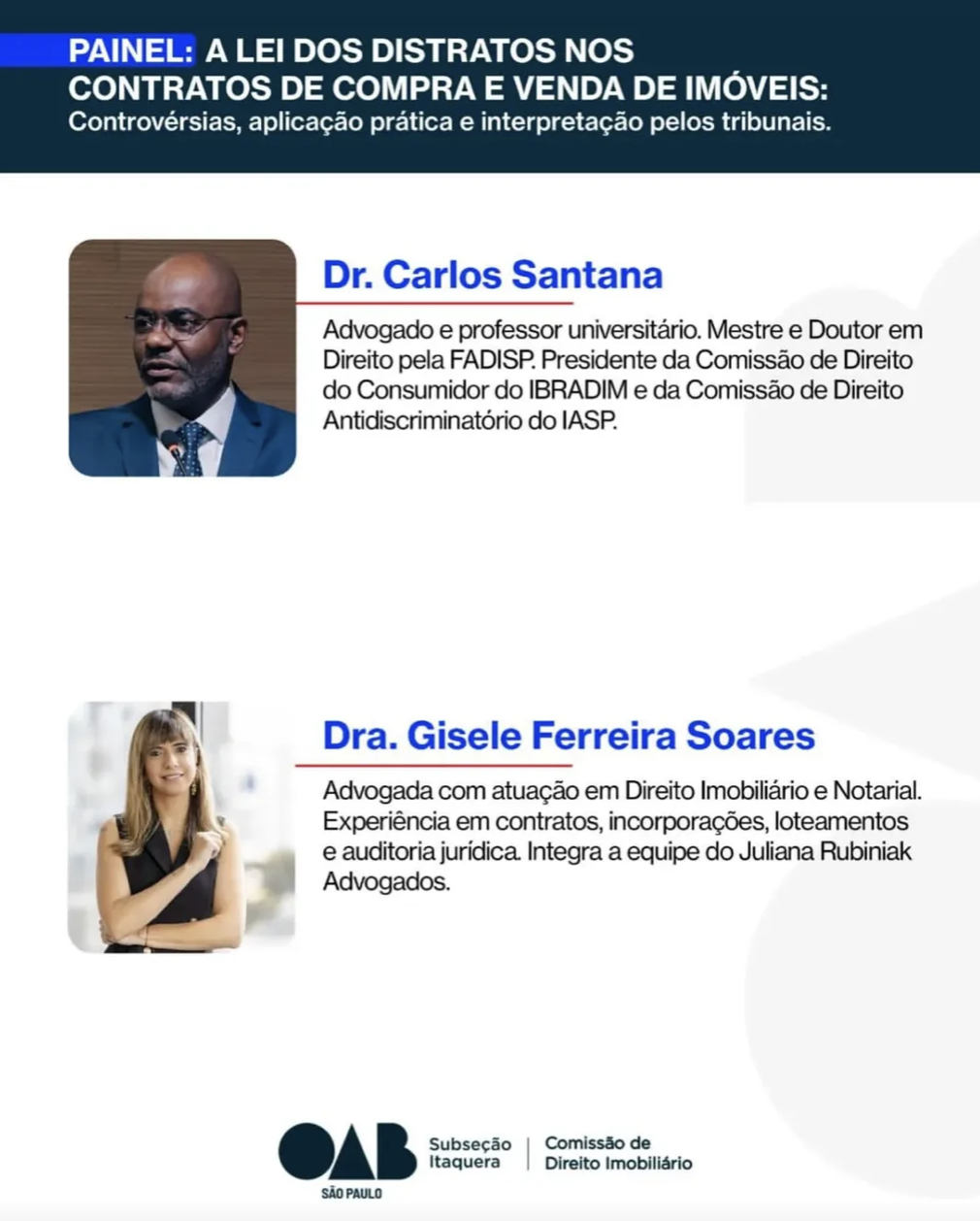 PAINEL: A LEI DOS DISTRATOS NOS CONTRATOS DE COMPRA E VENDA DE IMÓVEIS:
Controvérsias, aplicação prática e interpretação pelos tribunais.

Dr. Carlos Santana

Advogado e professor universitário. Mestre e Doutor em Direito pela FADISP. Presidente da Comissão de Direito do Consumidor do IBRADIM e da Comissão de Direito Antidiscriminatório do IASP.

Dra. Gisele Ferreira Soares

Advogada com atuação em Direito Imobiliário e Notarial. Experiência em contratos, incorporações, loteamentos e auditoria jurídica. Integra a equipe do Juliana Rubiniak Advogados.

OAB
SÃO PAULO
Subseção Itaquera
Comissão de Direito Imobiliário